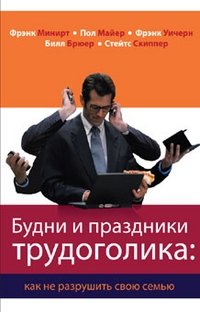 Фрэнк Минирт • Пол Майер • Фрэнк Уичерн
Билл Брюер • Стейтс Скиппер

Будни и праздники трудоголика:

как не разрушить свою семью